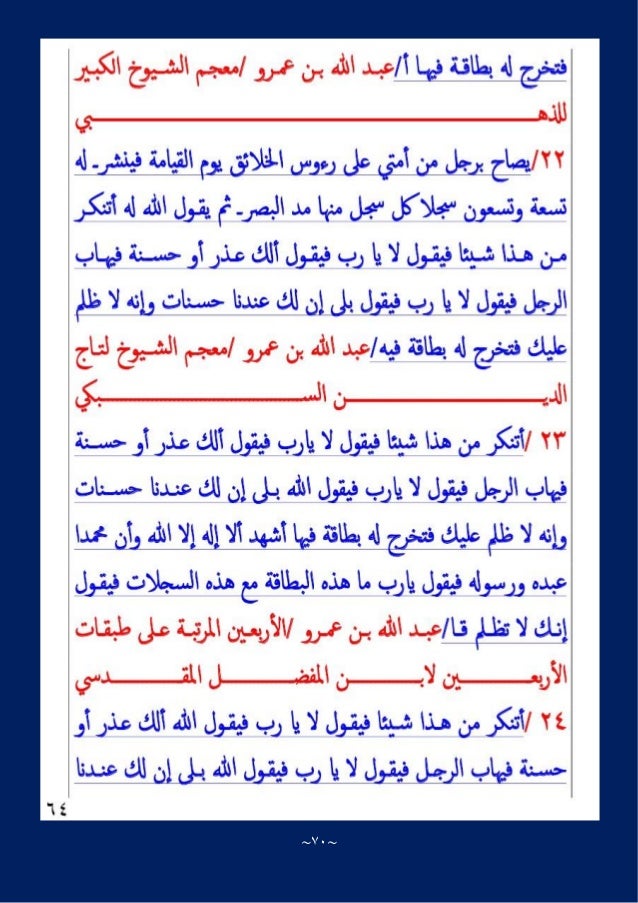 فتخرج له بطاقة فيها أ/عبد الله بن عمرو /معجم الشيوخ الكبير للذهبي

٢٢/يصاح برجل من أمتي على رءوس الخلائق يوم القيامة فينشر له تسعة وتسعون سجلا كل سجل منها مد البصر ثم يقول الله له أتنكر من هذا شيئا فيقول لا يا رب فيقول ألك عذر أو حسنة فيهاب الرجل فيقول لا يا رب فيقول بلى إن لك عندنا حسنات وإنه لا ظلم عليك فتخرج له بطاقة فيه/عبد الله بن عمرو /معجم الشيوخ لتاج الدين السبكي

٢٣ /أتنكر من هذا شيئا فيقول لا يارب فيقول ألك عذر أو حسنة فيهاب الرجل فيقول لا يارب فيقول الله بلى إن لك عندنا حسنات وإنه لا ظلم عليك فتخرج له بطاقة فيها أشهد ألا إله إلا الله وأن محمدا عبده ورسوله فيقول يارب ما هذه البطاقة مع هذه السجلات فيقول إنك لا تظلم قا/عبد الله بن عمرو /الأربعين المرتبة على طبقات الأربعين لابن المفضل المقدسي

٢٤ /أتنكر من هذا شيئا فيقول لا يا رب فيقول الله ألك عذر أو حسنة فيهاب الرجل فيقول لا يا رب فيقول الله بلى إن لك عندنا

٦٤

~٧٠~